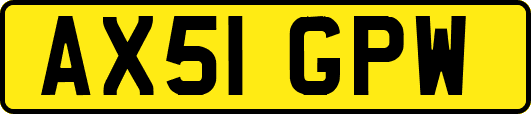 AX51 GPW